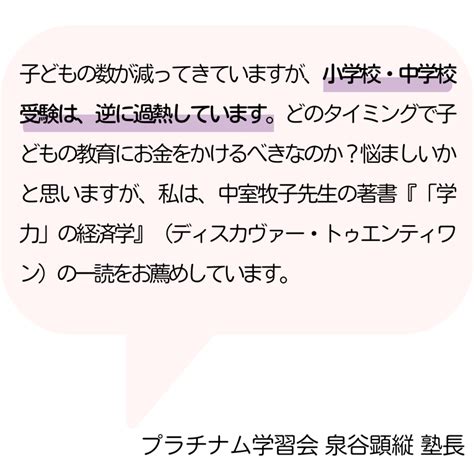 子どもの数が減ってきていますが、小学校・中学校受験は、逆に過熱しています。どのタイミングで子どもの教育にお金をかけるべきなのか？悩ましいかと思いますが、私は、中室牧子先生の著書『「学力」の経済学』（ディスカヴァー・トゥエンティワン）の一読をお薦めしています。

プラチナム学習会 泉谷顕縦 塾長